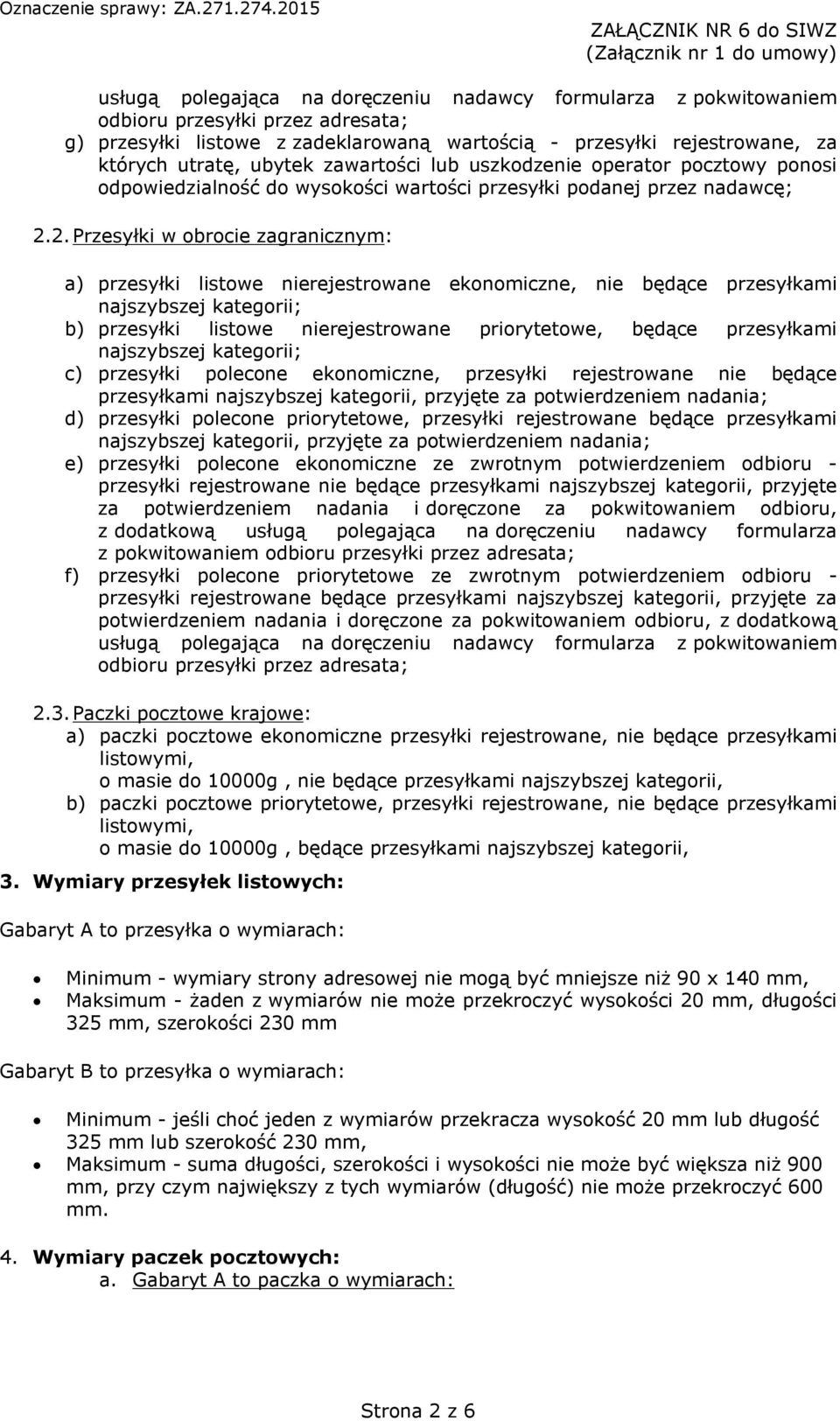 Oznaczenie sprawy: ZA.271.274.2015

ZAŁĄCZNIK NR 6 do SIWZ
(Załącznik nr 1 do umowy)

usługą polegająca na doręczeniu nadawcy formularza z pokwitowaniem odbioru przesyłki przez adresata;
g) przesyłki listowe z zadeklarowaną wartością - przesyłki rejestrowane, za których utratę, ubytek zawartości lub uszkodzenie operator pocztowy ponosi odpowiedzialność do wysokości wartości przesyłki podanej przez nadawcę;

2.2. Przesyłki w obrocie zagranicznym:

a) przesyłki listowe nierejestrowane ekonomiczne, nie będące przesyłkami najszybszej kategorii;
b) przesyłki listowe nierejestrowane priorytetowe, będące przesyłkami najszybszej kategorii;
c) przesyłki polecone ekonomiczne, przesyłki rejestrowane nie będące przesyłkami najszybszej kategorii, przyjęte za potwierdzeniem nadania;
d) przesyłki polecone priorytetowe, przesyłki rejestrowane będące przesyłkami najszybszej kategorii, przyjęte za potwierdzeniem nadania;
e) przesyłki polecone ekonomiczne ze zwrotnym potwierdzeniem odbioru - przesyłki rejestrowane nie będące przesyłkami najszybszej kategorii, przyjęte za potwierdzeniem nadania i doręczone za pokwitowaniem odbioru, z dodatkową usługą polegająca na doręczeniu nadawcy formularza z pokwitowaniem odbioru przesyłki przez adresata;
f) przesyłki polecone priorytetowe ze zwrotnym potwierdzeniem odbioru - przesyłki rejestrowane będące przesyłkami najszybszej kategorii, przyjęte za potwierdzeniem nadania i doręczone za pokwitowaniem odbioru, z dodatkową usługą polegająca na doręczeniu nadawcy formularza z pokwitowaniem odbioru przesyłki przez adresata;

2.3. Paczki pocztowe krajowe:
a) paczki pocztowe ekonomiczne przesyłki rejestrowane, nie będące przesyłkami listowymi,
o masie do 10000g , nie będące przesyłkami najszybszej kategorii,
b) paczki pocztowe priorytetowe, przesyłki rejestrowane, nie będące przesyłkami listowymi,
o masie do 10000g , będące przesyłkami najszybszej kategorii,

3. Wymiary przesyłek listowych:

Gabaryt A to przesyłka o wymiarach:

• Minimum - wymiary strony adresowej nie mogą być mniejsze niż 90 x 140 mm,
• Maksimum - żaden z wymiarów nie może przekroczyć wysokości 20 mm, długości 325 mm, szerokości 230 mm

Gabaryt B to przesyłka o wymiarach:

• Minimum - jeśli choć jeden z wymiarów przekracza wysokość 20 mm lub długość 325 mm lub szerokość 230 mm,
• Maksimum - suma długości, szerokości i wysokości nie może być większa niż 900 mm, przy czym największy z tych wymiarów (długość) nie może przekroczyć 600 mm.

4. Wymiary paczek pocztowych:
a. Gabaryt A to paczka o wymiarach:

Strona 2 z 6